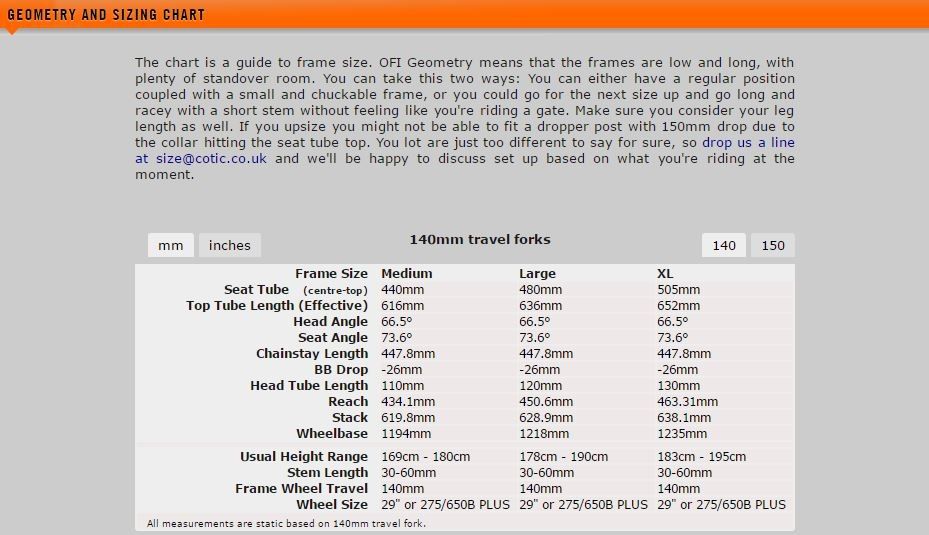 GEOMETRY AND SIZING CHART

The chart is a guide to frame size. OFI Geometry means that the frames are low and long, with plenty of standover room. You can take this two ways: You can either have a regular position coupled with a small and chuckable frame, or you could go for the next size up and go long and racey with a short stem without feeling like you're riding a gate. Make sure you consider your leg length as well. If you upsize you might not be able to fit a dropper post with 150mm drop due to the collar hitting the seat tube top. You lot are just too different to say for sure, so drop us a line at size@cotic.co.uk and we'll be happy to discuss set up based on what you're riding at the moment.

mm inches 140mm travel forks 140 150

| Frame Size | Medium | Large | XL |
|---|---|---|---|
| Seat Tube (centre-top) | 440mm | 480mm | 505mm |
| Top Tube Length (Effective) | 616mm | 636mm | 652mm |
| Head Angle | 66.5° | 66.5° | 66.5° |
| Seat Angle | 73.6° | 73.6° | 73.6° |
| Chainstay Length | 447.8mm | 447.8mm | 447.8mm |
| BB Drop | -26mm | -26mm | -26mm |
| Head Tube Length | 110mm | 120mm | 130mm |
| Reach | 434.1mm | 450.6mm | 463.31mm |
| Stack | 619.8mm | 628.9mm | 638.1mm |
| Wheelbase | 1194mm | 1218mm | 1235mm |
| Usual Height Range | 169cm - 180cm | 178cm - 190cm | 183cm - 195cm |
| Stem Length | 30-60mm | 30-60mm | 30-60mm |
| Frame Wheel Travel | 140mm | 140mm | 140mm |
| Wheel Size | 29" or 275/650B PLUS | 29" or 275/650B PLUS | 29" or 275/650B PLUS |

All measurements are static based on 140mm travel fork.